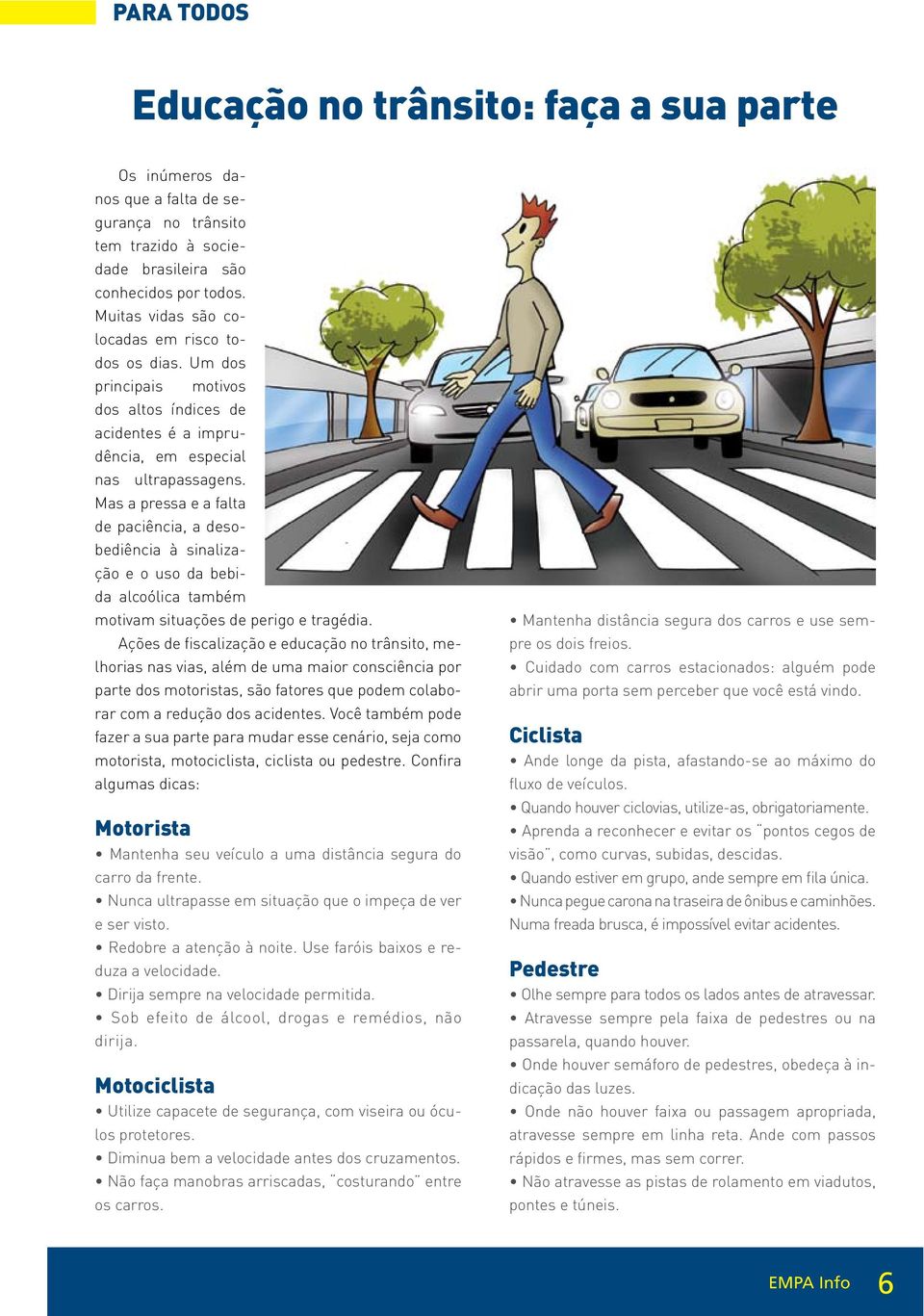 PARA TODOS

Educação no trânsito: faça a sua parte

Os inúmeros danos que a falta de segurança no trânsito tem trazido à sociedade brasileira são conhecidos por todos. Muitas vidas são colocadas em risco todos os dias. Um dos principais motivos dos altos índices de acidentes é a imprudência, em especial nas ultrapassagens. Mas a pressa e a falta de paciência, a desobediência à sinalização e o uso da bebida alcoólica também motivam situações de perigo e tragédia.

Ações de fiscalização e educação no trânsito, melhorias nas vias, além de uma maior consciência por parte dos motoristas, são fatores que podem colaborar com a redução dos acidentes. Você também pode fazer a sua parte para mudar esse cenário, seja como motorista, motociclista, ciclista ou pedestre. Confira algumas dicas:

Motorista

• Mantenha seu veículo a uma distância segura do carro da frente.
• Nunca ultrapasse em situação que o impeça de ver e ser visto.
• Redobre a atenção à noite. Use faróis baixos e reduza a velocidade.
• Dirija sempre na velocidade permitida.
• Sob efeito de álcool, drogas e remédios, não dirija.

Motociclista

• Utilize capacete de segurança, com viseira ou óculos protetores.
• Diminua bem a velocidade antes dos cruzamentos.
• Não faça manobras arriscadas, "costurando" entre os carros.
• Mantenha distância segura dos carros e use sempre os dois freios.
• Cuidado com carros estacionados: alguém pode abrir uma porta sem perceber que você está vindo.

Ciclista

• Ande longe da pista, afastando-se ao máximo do fluxo de veículos.
• Quando houver ciclovias, utilize-as, obrigatoriamente.
• Aprenda a reconhecer e evitar os "pontos cegos de visão", como curvas, subidas, descidas.
• Quando estiver em grupo, ande sempre em fila única.
• Nunca pegue carona na traseira de ônibus e caminhões. Numa freada brusca, é impossível evitar acidentes.

Pedestre

• Olhe sempre para todos os lados antes de atravessar.
• Atravesse sempre pela faixa de pedestres ou na passarela, quando houver.
• Onde houver semáforo de pedestres, obedeça à indicação das luzes.
• Onde não houver faixa ou passagem apropriada, atravesse sempre em linha reta. Ande com passos rápidos e firmes, mas sem correr.
• Não atravesse as pistas de rolamento em viadutos, pontes e túneis.

EMPA Info 6